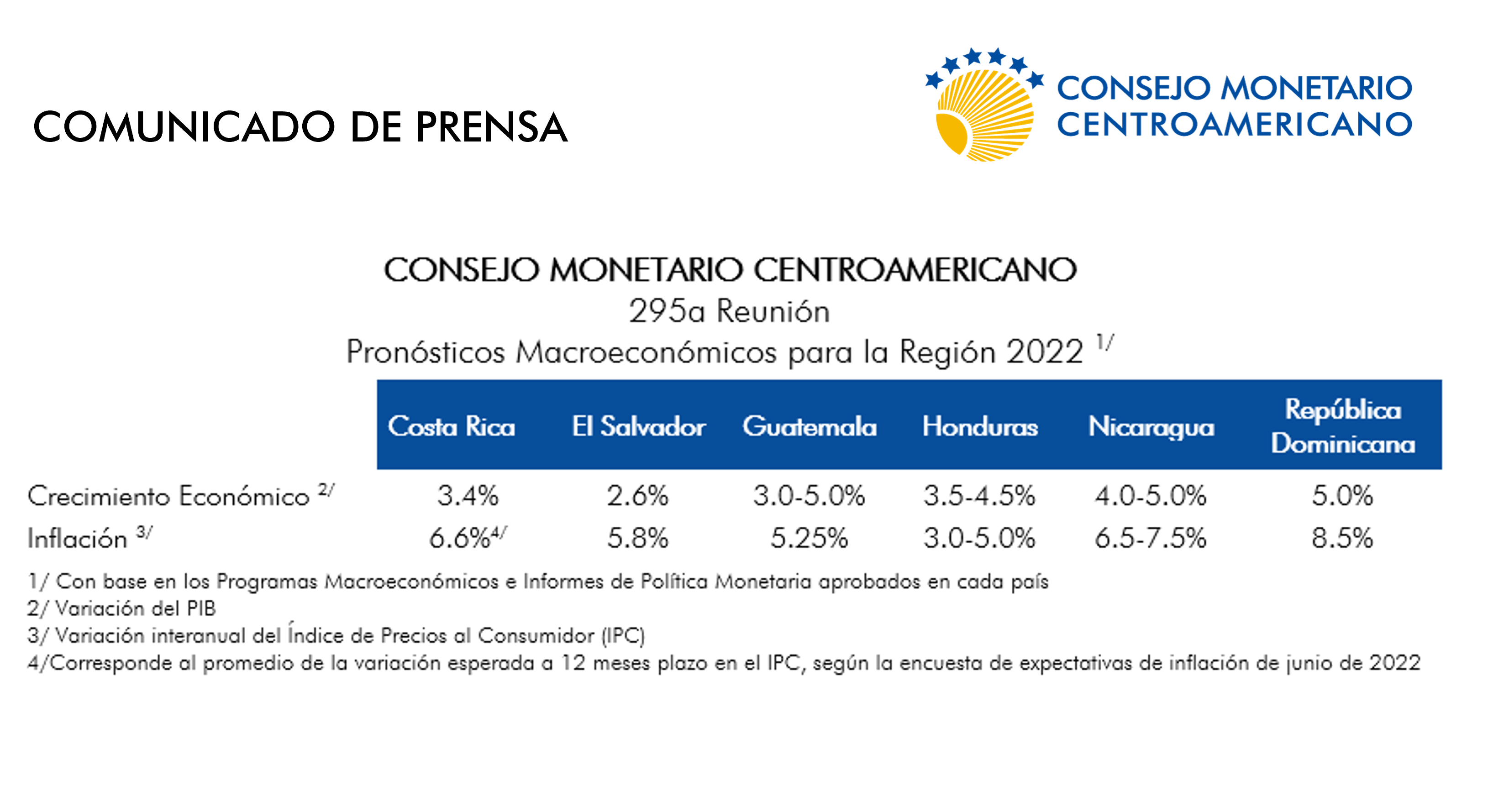 COMUNICADO DE PRENSA

CONSEJO MONETARIO CENTROAMERICANO

CONSEJO MONETARIO CENTROAMERICANO
295a Reunión
Pronósticos Macroeconómicos para la Región 2022 $^{1/}$

| | Costa Rica | El Salvador | Guatemala | Honduras | Nicaragua | República Dominicana |
|---|---|---|---|---|---|---|
| Crecimiento Económico $^{2/}$ | 3.4% | 2.6% | 3.0-5.0% | 3.5-4.5% | 4.0-5.0% | 5.0% |
| Inflación $^{3/}$ | 6.6%$^{4/}$ | 5.8% | 5.25% | 3.0-5.0% | 6.5-7.5% | 8.5% |

1/ Con base en los Programas Macroeconómicos e Informes de Política Monetaria aprobados en cada país
2/ Variación del PIB
3/ Variación interanual del Índice de Precios al Consumidor (IPC)
4/Corresponde al promedio de la variación esperada a 12 meses plazo en el IPC, según la encuesta de expectativas de inflación de junio de 2022